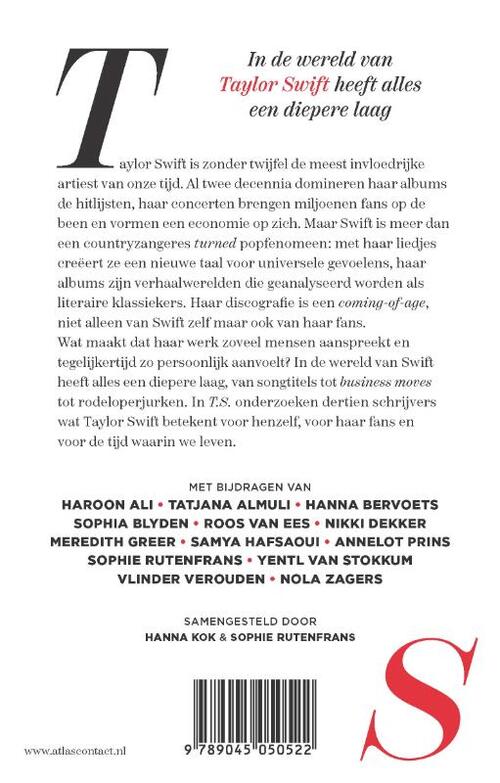 In de wereld van Taylor Swift heeft alles een diepere laag

Taylor Swift is zonder twijfel de meest invloedrijke artiest van onze tijd. Al twee decennia domineren haar albums de hitlijsten, haar concerten brengen miljoenen fans op de been en vormen een economie op zich. Maar Swift is meer dan een countryzangeres turned popfenomeen: met haar liedjes creëert ze een nieuwe taal voor universele gevoelens, haar albums zijn verhaalwerelden die geanalyseerd worden als literaire klassiekers. Haar discografie is een coming-of-age, niet alleen van Swift zelf maar ook van haar fans. Wat maakt dat haar werk zoveel mensen aanspreekt en tegelijkertijd zo persoonlijk aanvoelt? In de wereld van Swift heeft alles een diepere laag, van songtitels tot business moves tot rodeloperjurken. In T.S. onderzoeken dertien schrijvers wat Taylor Swift betekent voor henzelf, voor haar fans en voor de tijd waarin we leven.

MET BIJDRAGEN VAN
HAROON ALI • TATJANA ALMULI • HANNA BERVOETS SOPHIA BLYDEN • ROOS VAN EES • NIKKI DEKKER MEREDITH GREER • SAMYA HAFSAOUI • ANNELOT PRINS SOPHIE RUTENFRANS • YENTL VAN STOKKUM VLINDER VEROUDEN • NOLA ZAGERS

SAMENGESTELD DOOR
HANNA KOK & SOPHIE RUTENFRANS

S

www.atlascontact.nl

9 789045 050522